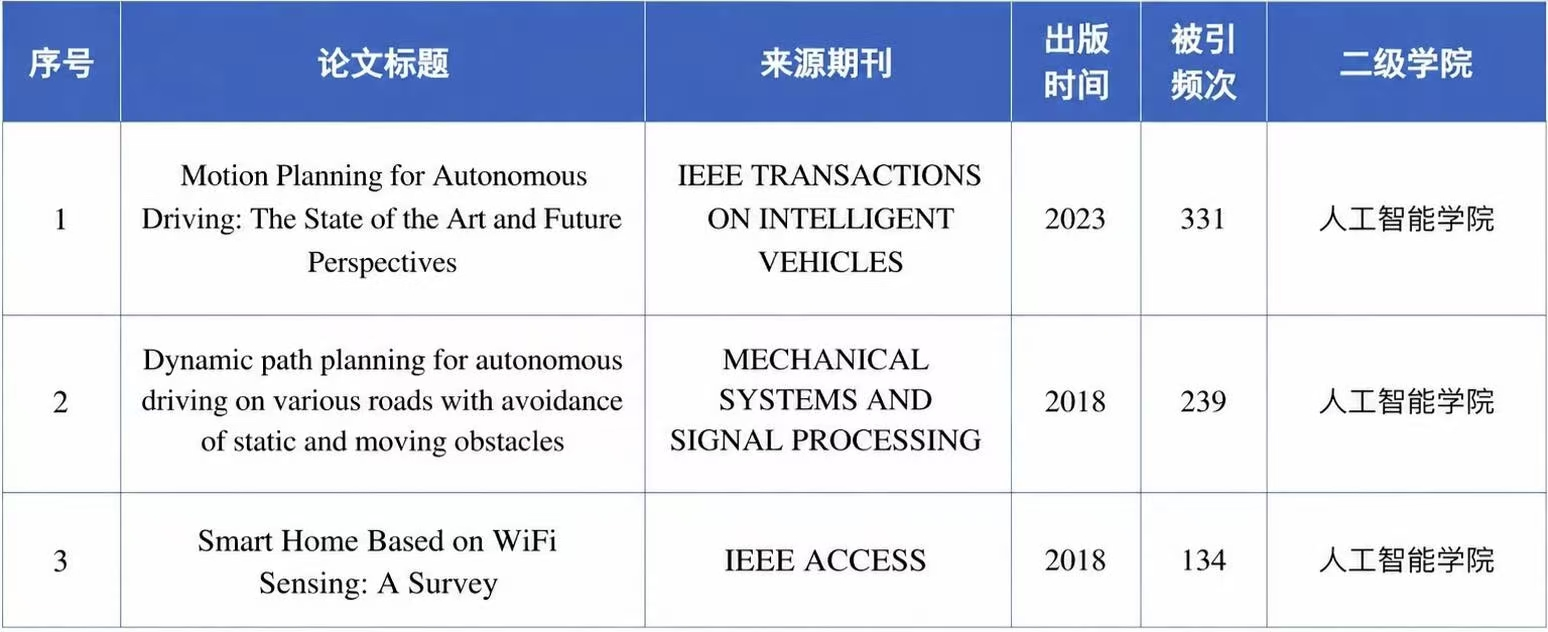 | 序号 | 论文标题 | 来源期刊 | 出版时间 | 被引频次 | 二级学院 |
|---|---|---|---|---|---|
| 1 | Motion Planning for Autonomous Driving: The State of the Art and Future Perspectives | IEEE TRANSACTIONS ON INTELLIGENT VEHICLES | 2023 | 331 | 人工智能学院 |
| 2 | Dynamic path planning for autonomous driving on various roads with avoidance of static and moving obstacles | MECHANICAL SYSTEMS AND SIGNAL PROCESSING | 2018 | 239 | 人工智能学院 |
| 3 | Smart Home Based on WiFi Sensing: A Survey | IEEE ACCESS | 2018 | 134 | 人工智能学院 |